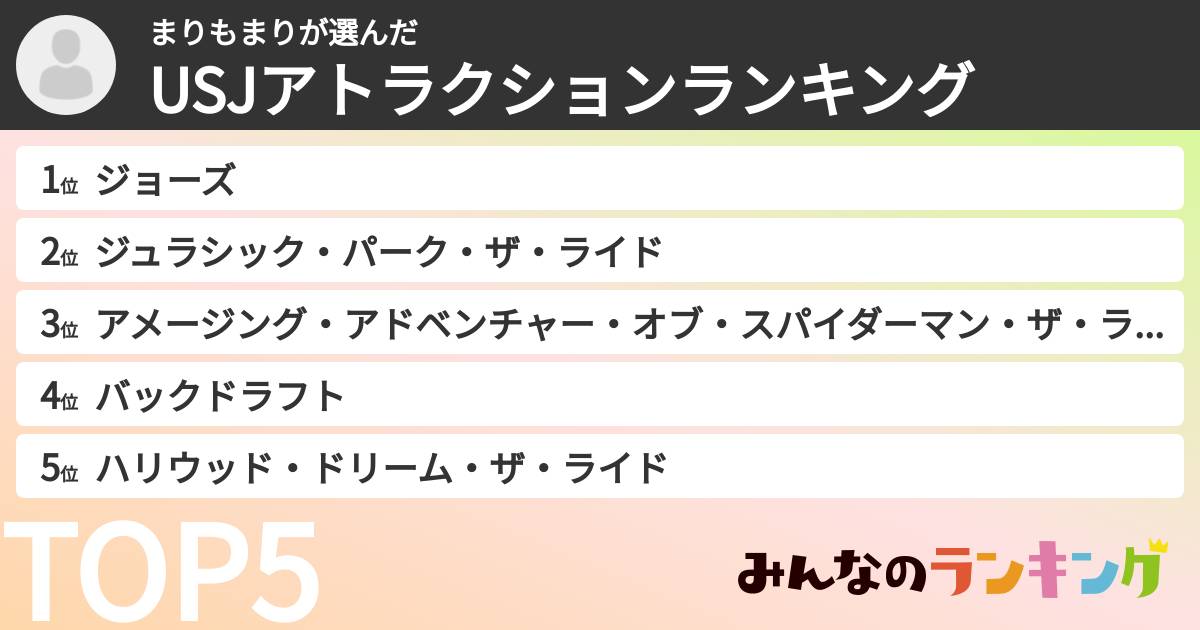 まりもまりが選んだ
USJアトラクションランキング

1位 ジョーズ

2位 ジュラシック・パーク・ザ・ライド

3位 アメージング・アドベンチャー・オブ・スパイダーマン・ザ・ラ...

4位 バックドラフト

5位 ハリウッド・ドリーム・ザ・ライド

TOP5

みんなのランキング